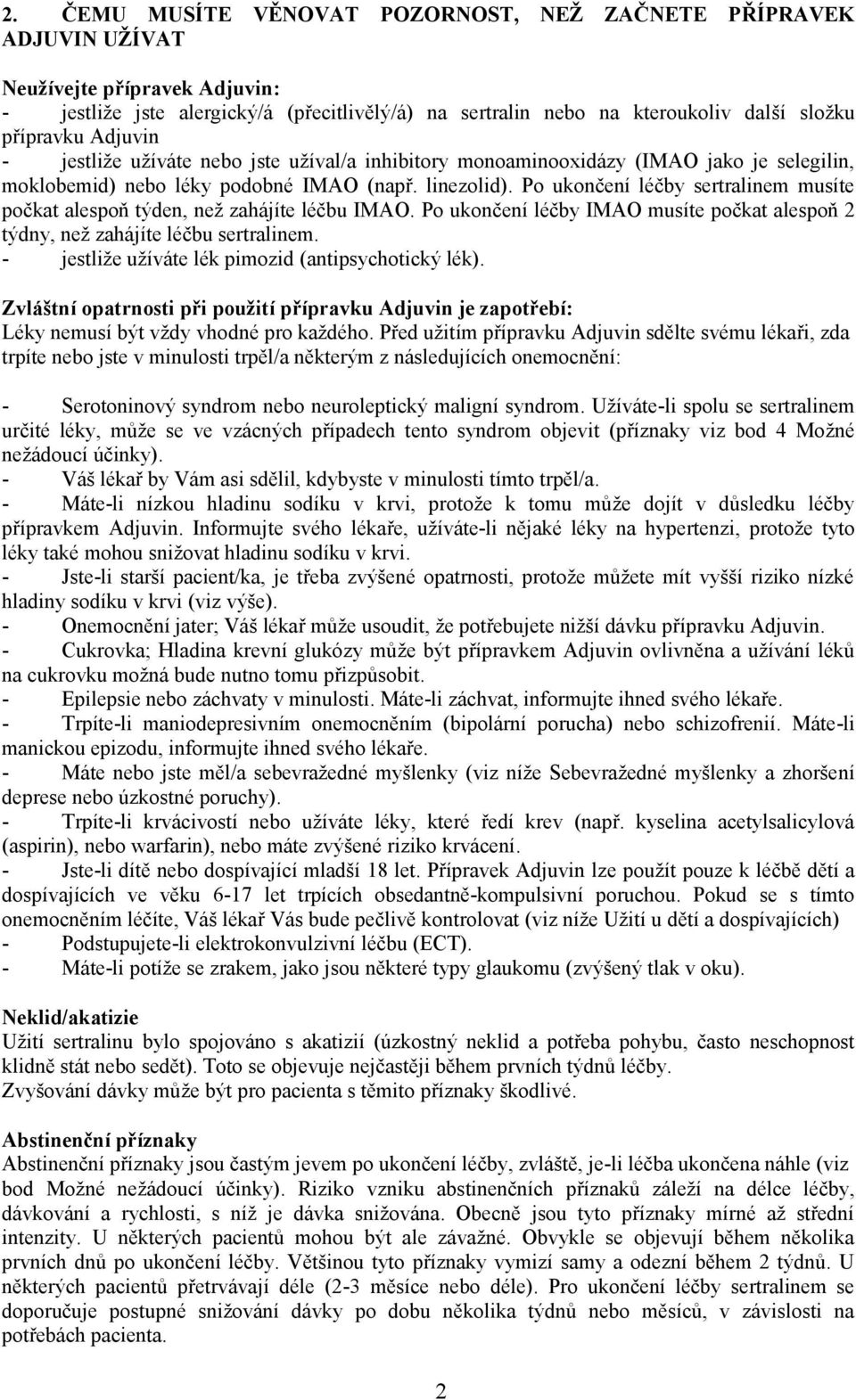 2. ČEMU MUSÍTE VĚNOVAT POZORNOST, NEŽ ZAČNETE PŘÍPRAVEK ADJUVIN UŽÍVAT

Neužívejte přípravek Adjuvin:
- jestliže jste alergický/á (přecitlivělý/á) na sertralin nebo na kteroukoliv další složku přípravku Adjuvin
- jestliže užíváte nebo jste užíval/a inhibitory monoaminooxidázy (IMAO jako je selegilin, moklobemid) nebo léky podobné IMAO (např. linezolid). Po ukončení léčby sertralinem musíte počkat alespoň týden, než zahájíte léčbu IMAO. Po ukončení léčby IMAO musíte počkat alespoň 2 týdny, než zahájíte léčbu sertralinem.
- jestliže užíváte lék pimozid (antipsychotický lék).

Zvláštní opatrnosti při použití přípravku Adjuvin je zapotřebí:
Léky nemusí být vždy vhodné pro každého. Před užitím přípravku Adjuvin sdělte svému lékaři, zda trpíte nebo jste v minulosti trpěl/a některým z následujících onemocnění:

- Serotoninový syndrom nebo neuroleptický maligní syndrom. Užíváte-li spolu se sertralinem určité léky, může se ve vzácných případech tento syndrom objevit (příznaky viz bod 4 Možné nežádoucí účinky).
- Váš lékař by Vám asi sdělil, kdybyste v minulosti tímto trpěl/a.
- Máte-li nízkou hladinu sodíku v krvi, protože k tomu může dojít v důsledku léčby přípravkem Adjuvin. Informujte svého lékaře, užíváte-li nějaké léky na hypertenzi, protože tyto léky také mohou snižovat hladinu sodíku v krvi.
- Jste-li starší pacient/ka, je třeba zvýšené opatrnosti, protože můžete mít vyšší riziko nízké hladiny sodíku v krvi (viz výše).
- Onemocnění jater; Váš lékař může usoudit, že potřebujete nižší dávku přípravku Adjuvin.
- Cukrovka; Hladina krevní glukózy může být přípravkem Adjuvin ovlivněna a užívání léků na cukrovku možná bude nutno tomu přizpůsobit.
- Epilepsie nebo záchvaty v minulosti. Máte-li záchvat, informujte ihned svého lékaře.
- Trpíte-li maniodepresivním onemocněním (bipolární porucha) nebo schizofrenií. Máte-li manickou epizodu, informujte ihned svého lékaře.
- Máte nebo jste měl/a sebevražedné myšlenky (viz níže Sebevražedné myšlenky a zhoršení deprese nebo úzkostné poruchy).
- Trpíte-li krvácivostí nebo užíváte léky, které ředí krev (např. kyselina acetylsalicylová (aspirin), nebo warfarin), nebo máte zvýšené riziko krvácení.
- Jste-li dítě nebo dospívající mladší 18 let. Přípravek Adjuvin lze použít pouze k léčbě dětí a dospívajících ve věku 6-17 let trpících obsedantně-kompulsivní poruchou. Pokud se s tímto onemocněním léčíte, Váš lékař Vás bude pečlivě kontrolovat (viz níže Užití u dětí a dospívajících)
- Podstupujete-li elektrokonvulzivní léčbu (ECT).
- Máte-li potíže se zrakem, jako jsou některé typy glaukomu (zvýšený tlak v oku).

Neklid/akatizie
Užití sertralinu bylo spojováno s akatizií (úzkostný neklid a potřeba pohybu, často neschopnost klidně stát nebo sedět). Toto se objevuje nejčastěji během prvních týdnů léčby.
Zvyšování dávky může být pro pacienta s těmito příznaky škodlivé.

Abstinenční příznaky
Abstinenční příznaky jsou častým jevem po ukončení léčby, zvláště, je-li léčba ukončena náhle (viz bod Možné nežádoucí účinky). Riziko vzniku abstinenčních příznaků záleží na délce léčby, dávkování a rychlosti, s níž je dávka snižována. Obecně jsou tyto příznaky mírné až střední intenzity. U některých pacientů mohou být ale závažné. Obvykle se objevují během několika prvních dnů po ukončení léčby. Většinou tyto příznaky vymizí samy a odezní během 2 týdnů. U některých pacientů přetrvávají déle (2-3 měsíce nebo déle). Pro ukončení léčby sertralinem se doporučuje postupné snižování dávky po dobu několika týdnů nebo měsíců, v závislosti na potřebách pacienta.

2